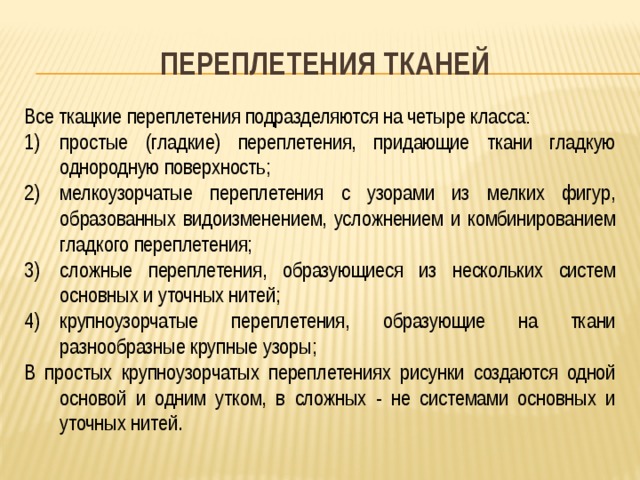 ПЕРЕПЛЕТЕНИЯ ТКАНЕЙ

Все ткацкие переплетения подразделяются на четыре класса:

1) простые (гладкие) переплетения, придающие ткани гладкую однородную поверхность;
2) мелкоузорчатые переплетения с узорами из мелких фигур, образованных видоизменением, усложнением и комбинированием гладкого переплетения;
3) сложные переплетения, образующиеся из нескольких систем основных и уточных нитей;
4) крупноузорчатые переплетения, образующие на ткани разнообразные крупные узоры;

В простых крупноузорчатых переплетениях рисунки создаются одной основой и одним утком, в сложных - не системами основных и уточных нитей.